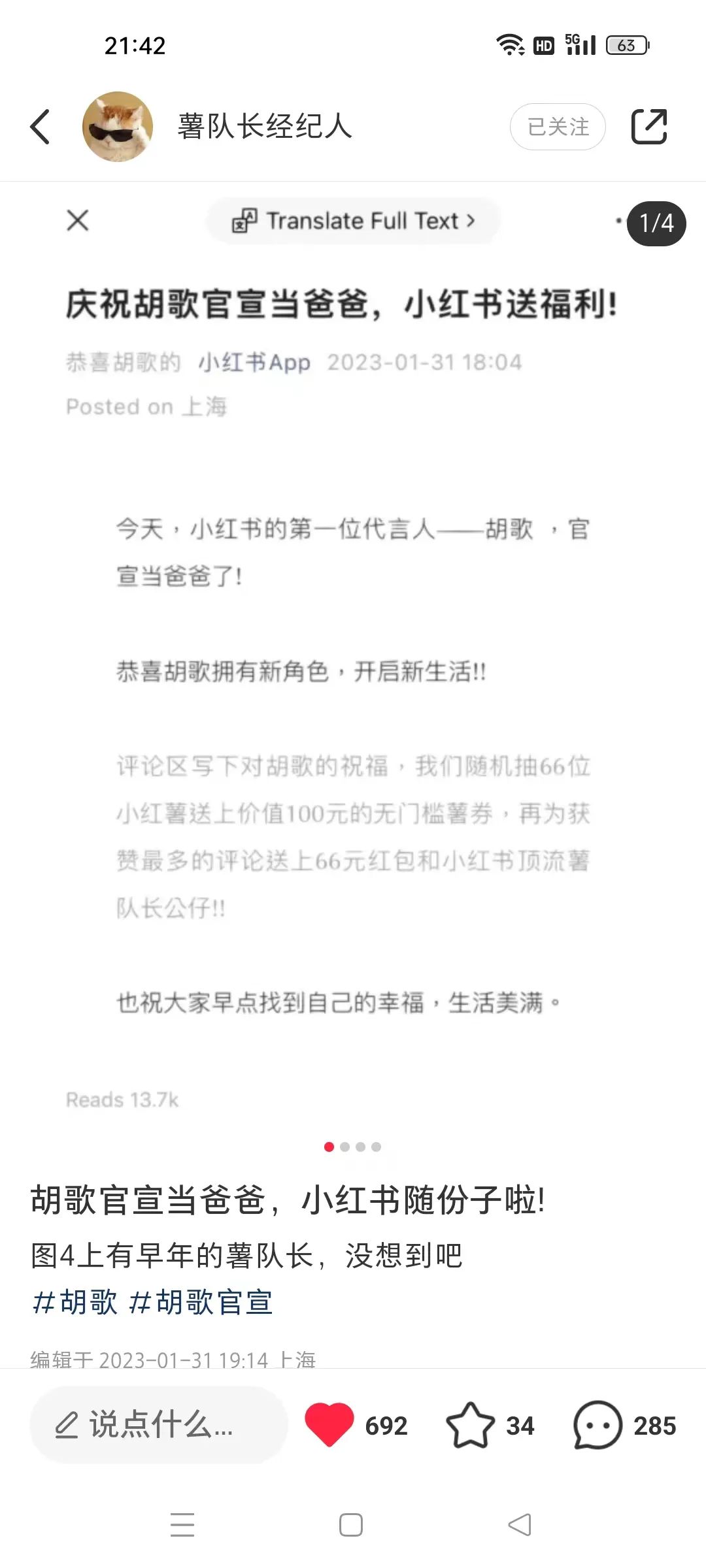 21:42

HD 5G 63

薯队长经纪人

已关注

Translate Full Text >

1/4

庆祝胡歌官宣当爸爸，小红书送福利!

恭喜胡歌的 小红书App 2023-01-31 18:04

Posted on 上海

今天，小红书的第一位代言人——胡歌 ，官宣当爸爸了!

恭喜胡歌拥有新角色，开启新生活!!

评论区写下对胡歌的祝福，我们随机抽66位小红薯送上价值100元的无门槛薯券，再为获赞最多的评论送上66元红包和小红书顶流薯队长公仔!!

也祝大家早点找到自己的幸福，生活美满。

Reads 13.7k

胡歌官宣当爸爸，小红书随份子啦!

图4上有早年的薯队长，没想到吧

#胡歌 #胡歌官宣

编辑于 2023-01-31 19:14 上海

说点什么...

692

34

285